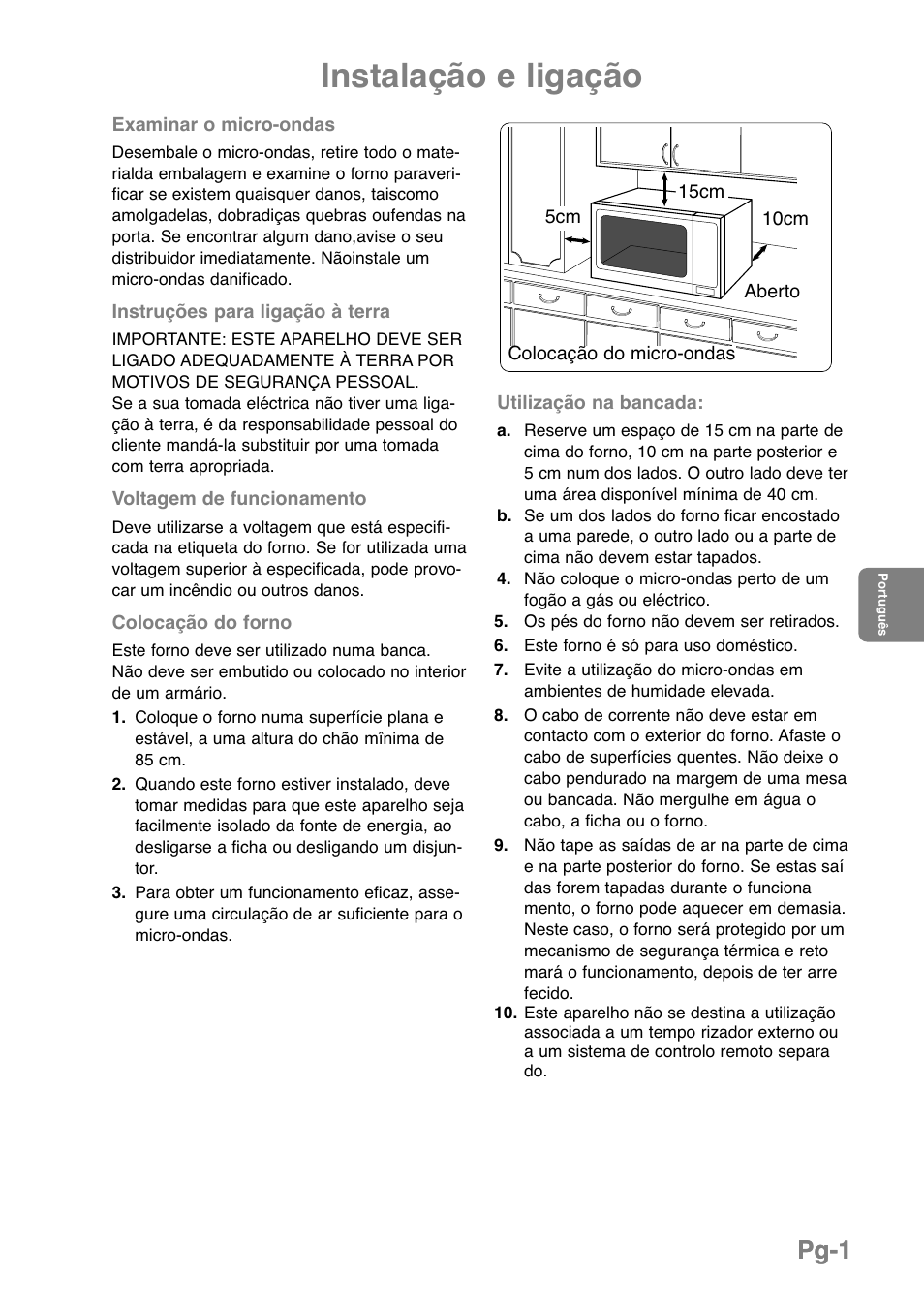 Instalação e ligação

Examinar o micro-ondas

Desembale o micro-ondas, retire todo o materialda embalagem e examine o forno paraverificar se existem quaisquer danos, taiscomo amolgadelas, dobradiças quebras oufendas na porta. Se encontrar algum dano,avise o seu distribuidor imediatamente. Nãoinstale um micro-ondas danificado.

Instruções para ligação à terra

IMPORTANTE: ESTE APARELHO DEVE SER LIGADO ADEQUADAMENTE À TERRA POR MOTIVOS DE SEGURANÇA PESSOAL.
Se a sua tomada eléctrica não tiver uma ligação à terra, é da responsabilidade pessoal do cliente mandá-la substituir por uma tomada com terra apropriada.

Voltagem de funcionamento

Deve utilizarse a voltagem que está especificada na etiqueta do forno. Se for utilizada uma voltagem superior à especificada, pode provocar um incêndio ou outros danos.

Colocação do forno

Este forno deve ser utilizado numa banca. Não deve ser embutido ou colocado no interior de um armário.

1. Coloque o forno numa superfície plana e estável, a uma altura do chão mînima de 85 cm.

2. Quando este forno estiver instalado, deve tomar medidas para que este aparelho seja facilmente isolado da fonte de energia, ao desligarse a ficha ou desligando um disjuntor.

3. Para obter um funcionamento eficaz, assegure uma circulação de ar suficiente para o micro-ondas.

15cm
5cm
10cm
Aberto
Colocação do micro-ondas

Utilização na bancada:

a. Reserve um espaço de 15 cm na parte de cima do forno, 10 cm na parte posterior e 5 cm num dos lados. O outro lado deve ter uma área disponível mínima de 40 cm.

b. Se um dos lados do forno ficar encostado a uma parede, o outro lado ou a parte de cima não devem estar tapados.

4. Não coloque o micro-ondas perto de um fogão a gás ou eléctrico.

5. Os pés do forno não devem ser retirados.

6. Este forno é só para uso doméstico.

7. Evite a utilização do micro-ondas em ambientes de humidade elevada.

8. O cabo de corrente não deve estar em contacto com o exterior do forno. Afaste o cabo de superfícies quentes. Não deixe o cabo pendurado na margem de uma mesa ou bancada. Não mergulhe em água o cabo, a ficha ou o forno.

9. Não tape as saídas de ar na parte de cima e na parte posterior do forno. Se estas saí das forem tapadas durante o funciona mento, o forno pode aquecer em demasia. Neste caso, o forno será protegido por um mecanismo de segurança térmica e reto mará o funcionamento, depois de ter arre fecido.

10. Este aparelho não se destina a utilização associada a um tempo rizador externo ou a um sistema de controlo remoto separa do.

Português

Pg-1